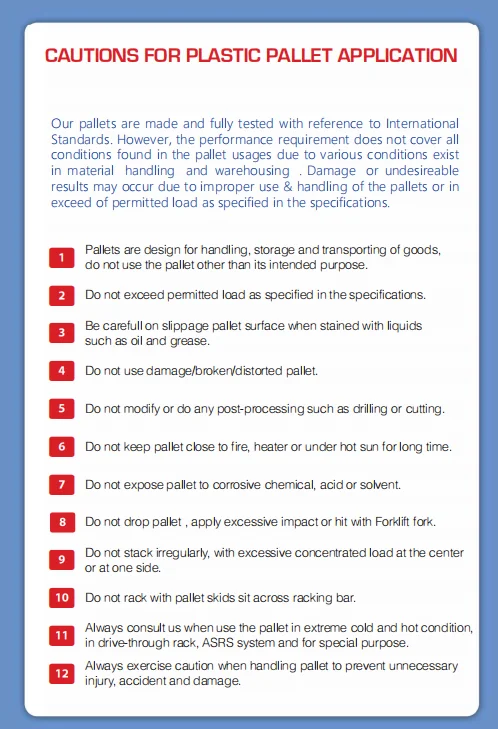 CAUTIONS FOR PLASTIC PALLET APPLICATION

Our pallets are made and fully tested with reference to International Standards. However, the performance requirement does not cover all conditions found in the pallet usages due to various conditions exist in material handling and warehousing . Damage or undesireable results may occur due to improper use & handling of the pallets or in exceed of permitted load as specified in the specifications.

1 Pallets are design for handling, storage and transporting of goods, do not use the pallet other than its intended purpose.

2 Do not exceed permitted load as specified in the specifications.

3 Be carefull on slippage pallet surface when stained with liquids such as oil and grease.

4 Do not use damage/broken/distorted pallet.

5 Do not modify or do any post-processing such as drilling or cutting.

6 Do not keep pallet close to fire, heater or under hot sun for long time.

7 Do not expose pallet to corrosive chemical, acid or solvent.

8 Do not drop pallet , apply excessive impact or hit with Forklift fork.

9 Do not stack irregularly, with excessive concentrated load at the center or at one side.

10 Do not rack with pallet skids sit across racking bar.

11 Always consult us when use the pallet in extreme cold and hot condition, in drive-through rack, ASRS system and for special purpose.

12 Always exercise caution when handling pallet to prevent unnecessary injury, accident and damage.